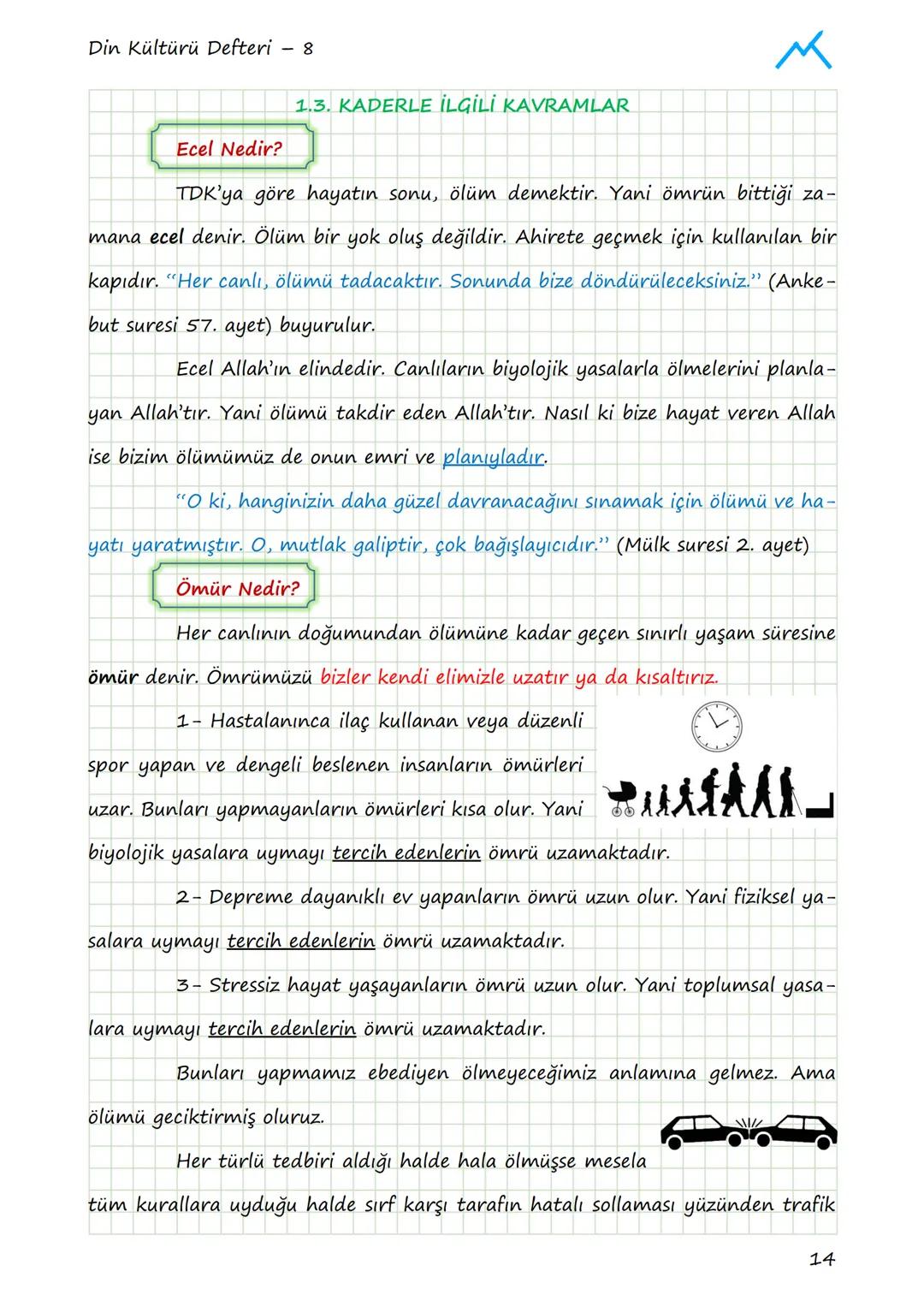 Din Kültürü Defteri – 8

1.3. KADERLE İLGİLİ KAVRAMLAR

Ecel Nedir?

TDK'ya göre hayatın sonu, ölüm demektir. Yani ömrün bittiği zamana ecel denir. Ölüm bir yok oluş değildir. Ahirete geçmek için kullanılan bir kapıdır. "Her canlı, ölümü tadacaktır. Sonunda bize döndürüleceksiniz." (Ankebut suresi 57. ayet) buyurulur.

Ecel Allah'ın elindedir. Canlıların biyolojik yasalarla ölmelerini planlayan Allah'tır. Yani ölümü takdir eden Allah'tır. Nasıl ki bize hayat veren Allah ise bizim ölümümüz de onun emri ve planıyladır.

"O ki, hanginizin daha güzel davranacağını sınamak için ölümü ve hayatı yaratmıştır. O, mutlak galiptir, çok bağışlayıcıdır." (Mülk suresi 2. ayet)

Ömür Nedir?

Her canlının doğumundan ölümüne kadar geçen sınırlı yaşam süresine ömür denir. Ömrümüzü bizler kendi elimizle uzatır ya da kısaltırız.

1- Hastalanınca ilaç kullanan veya düzenli spor yapan ve dengeli beslenen insanların ömürleri uzar. Bunları yapmayanların ömürleri kısa olur. Yani biyolojik yasalara uymayı tercih edenlerin ömrü uzamaktadır.

2- Depreme dayanıklı ev yapanların ömrü uzun olur. Yani fiziksel yasalara uymayı tercih edenlerin ömrü uzamaktadır.

3- Stressiz hayat yaşayanların ömrü uzun olur. Yani toplumsal yasalara uymayı tercih edenlerin ömrü uzamaktadır.

Bunları yapmamız ebediyen ölmeyeceğimiz anlamına gelmez. Ama ölümü geciktirmiş oluruz.

Her türlü tedbiri aldığı halde hala ölmüşse mesela tüm kurallara uyduğu halde sırf karşı tarafın hatalı sollaması yüzünden trafik

14